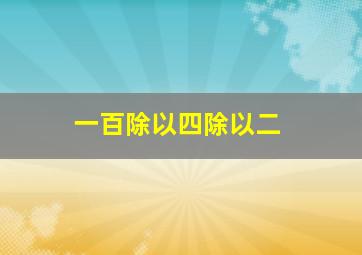 一百除以四除以二